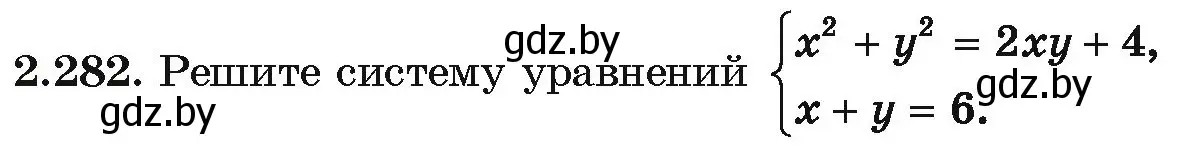 gdz.by

2.282. Решите систему уравнений $\begin{cases} x^2 + y^2 = 2xy + 4, \\ x + y = 6. \end{cases}$

gdz.by

gdz.by